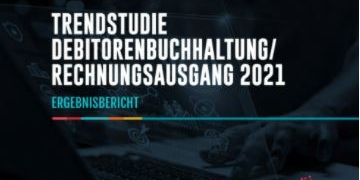 TRENDSTUDIE
DEBITORENBUCHHALTUNG/
RECHNUNGSAUSGANG 2021

ERGEBNISBERICHT